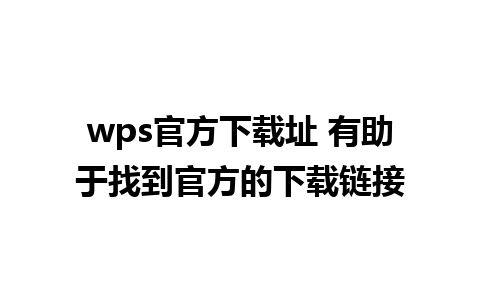 wps官方下载址 有助于找到官方的下载链接